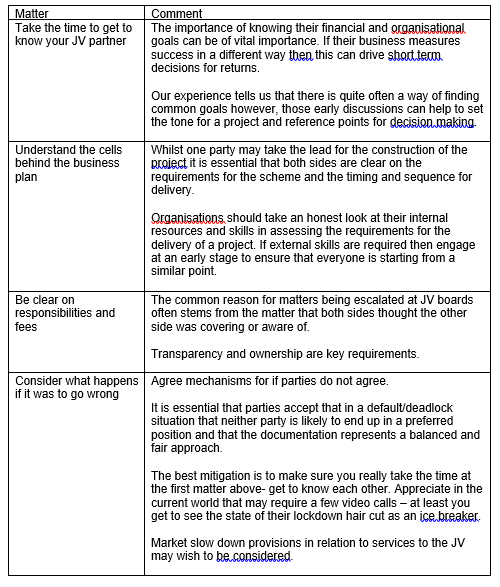 | Matter | Comment |
|---|---|
| Take the time to get to know your JV partner | The importance of knowing their financial and organisational goals can be of vital importance. If their business measures success in a different way then this can drive short term decisions for returns.<br><br>Our experience tells us that there is quite often a way of finding common goals however, those early discussions can help to set the tone for a project and reference points for decision making. |
| Understand the cells behind the business plan | Whilst one party may take the lead for the construction of the project it is essential that both sides are clear on the requirements for the scheme and the timing and sequence for delivery.<br><br>Organisations should take an honest look at their internal resources and skills in assessing the requirements for the delivery of a project. If external skills are required then engage at an early stage to ensure that everyone is starting from a similar point. |
| Be clear on responsibilities and fees | The common reason for matters being escalated at JV boards often stems from the matter that both sides thought the other side was covering or aware of.<br><br>Transparency and ownership are key requirements. |
| Consider what happens if it was to go wrong | Agree mechanisms for if parties do not agree.<br><br>It is essential that parties accept that in a default/deadlock situation that neither party is likely to end up in a preferred position and that the documentation represents a balanced and fair approach.<br><br>The best mitigation is to make sure you really take the time at the first matter above- get to know each other. Appreciate in the current world that may require a few video calls – at least you get to see the state of their lockdown hair cut as an ice breaker.<br><br>Market slow down provisions in relation to services to the JV may wish to be considered. |